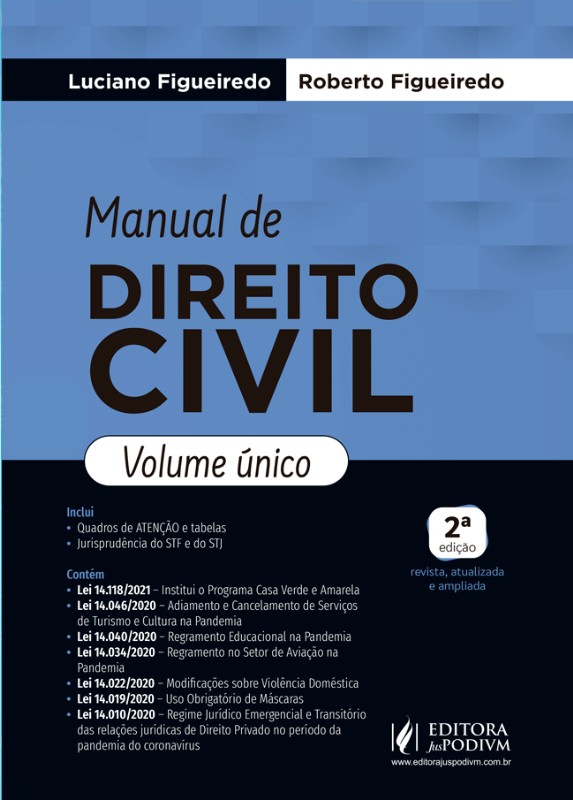 Luciano Figueiredo Roberto Figueiredo

Manual de
DIREITO
CIVIL

Volume único

Inclui
• Quadros de ATENÇÃO e tabelas
• Jurisprudência do STF e do STJ

Contém
• Lei 14.118/2021 – Institui o Programa Casa Verde e Amarela
• Lei 14.046/2020 – Adiamento e Cancelamento de Serviços de Turismo e Cultura na Pandemia
• Lei 14.040/2020 – Regramento Educacional na Pandemia
• Lei 14.034/2020 – Regramento no Setor de Aviação na Pandemia
• Lei 14.022/2020 – Modificações sobre Violência Doméstica
• Lei 14.019/2020 – Uso Obrigatório de Máscaras
• Lei 14.010/2020 – Regime Jurídico Emergencial e Transitório das relações jurídicas de Direito Privado no período da pandemia do coronavírus

2ª edição
revista, atualizada e ampliada

EDITORA JusPODIVM
www.editorajuspodivm.com.br